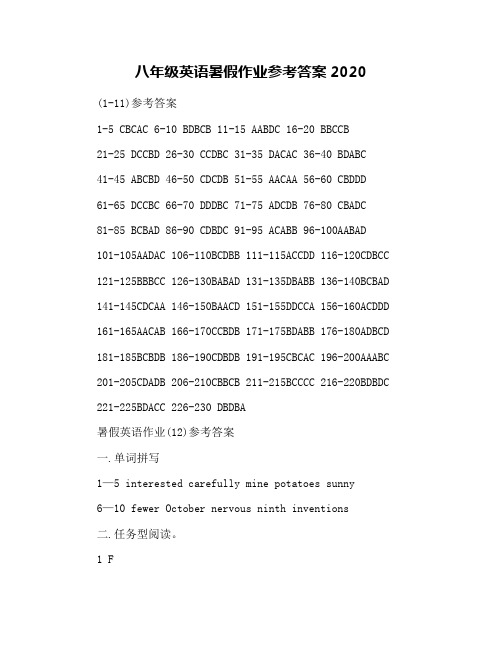 八年级英语暑假作业参考答案 2020

(1-11)参考答案

1-5 CBCAC 6-10 BDBCB 11-15 AABDC 16-20 BBCCB

21-25 DCCBD 26-30 CCDBC 31-35 DACAC 36-40 BDABC

41-45 ABCBD 46-50 CDCDB 51-55 AACAA 56-60 CBDDD

61-65 DCCBC 66-70 DDDBC 71-75 ADCDB 76-80 CBADC

81-85 BCBAD 86-90 CDBDC 91-95 ACABB 96-100AABAD

101-105AADAC 106-110BCDBB 111-115ACCDD 116-120CDBCC

121-125BBBCC 126-130BABAD 131-135DBABB 136-140BCBAD

141-145CDCAA 146-150BAACD 151-155DDCCA 156-160ACDDD

161-165AACAB 166-170CCBDB 171-175BDABB 176-180ADBCD

181-185BCBDB 186-190CDBDB 191-195CBCAC 196-200AAABC

201-205CDADB 206-210CBBCB 211-215BCCCC 216-220BDBDC

221-225BDACC 226-230 DBDBA

暑假英语作业(12)参考答案

一.单词拼写

1—5 interested carefully mine potatoes sunny

6—10 fewer October nervous ninth inventions

二.任务型阅读。

1 F